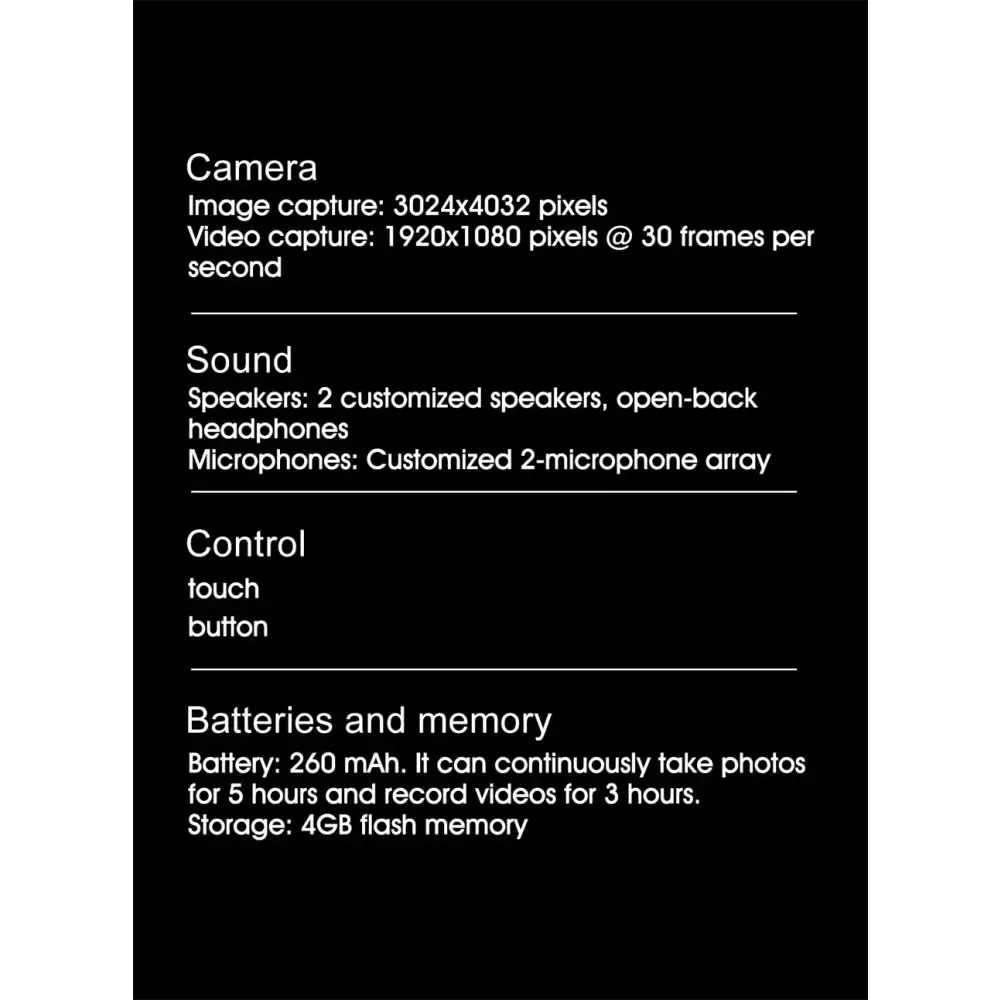 Camera
Image capture: 3024x4032 pixels
Video capture: 1920x1080 pixels @ 30 frames per second

Sound
Speakers: 2 customized speakers, open-back headphones
Microphones: Customized 2-microphone array

Control
touch
button

Batteries and memory
Battery: 260 mAh. It can continuously take photos for 5 hours and record videos for 3 hours.
Storage: 4GB flash memory